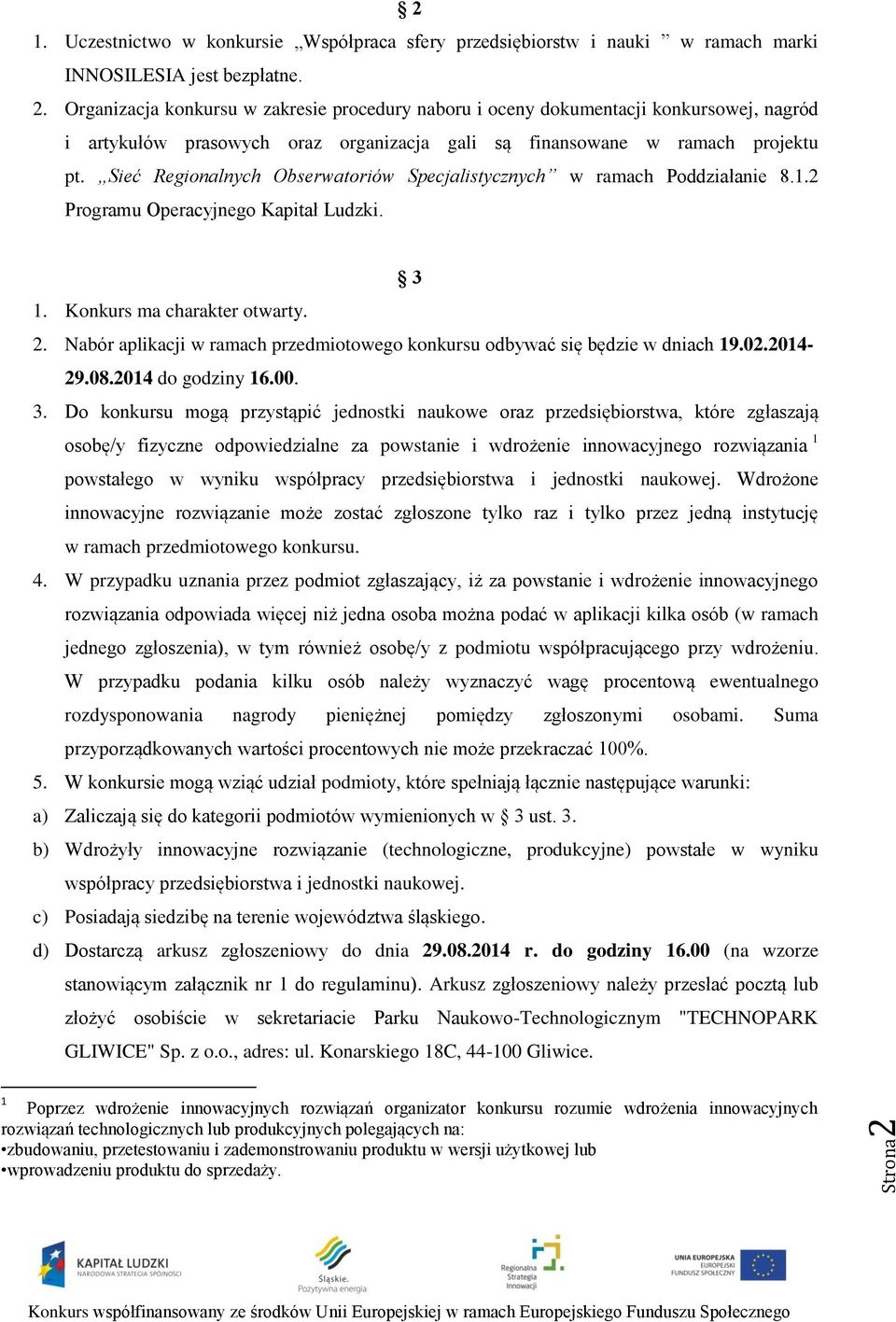 § 2

1. Uczestnictwo w konkursie „Współpraca sfery przedsiębiorstw i nauki ” w ramach marki INNOSILESIA jest bezpłatne.
2. Organizacja konkursu w zakresie procedury naboru i oceny dokumentacji konkursowej, nagród i artykułów prasowych oraz organizacja gali są finansowane w ramach projektu pt. „Sieć Regionalnych Obserwatoriów Specjalistycznych” w ramach Poddziałanie 8.1.2 Programu Operacyjnego Kapitał Ludzki.

§ 3

1. Konkurs ma charakter otwarty.
2. Nabór aplikacji w ramach przedmiotowego konkursu odbywać się będzie w dniach 19.02.2014-29.08.2014 do godziny 16.00.
3. Do konkursu mogą przystąpić jednostki naukowe oraz przedsiębiorstwa, które zgłaszają osobę/y fizyczne odpowiedzialne za powstanie i wdrożenie innowacyjnego rozwiązania $^1$ powstałego w wyniku współpracy przedsiębiorstwa i jednostki naukowej. Wdrożone innowacyjne rozwiązanie może zostać zgłoszone tylko raz i tylko przez jedną instytucję w ramach przedmiotowego konkursu.
4. W przypadku uznania przez podmiot zgłaszający, iż za powstanie i wdrożenie innowacyjnego rozwiązania odpowiada więcej niż jedna osoba można podać w aplikacji kilka osób (w ramach jednego zgłoszenia), w tym również osobę/y z podmiotu współpracującego przy wdrożeniu. W przypadku podania kilku osób należy wyznaczyć wagę procentową ewentualnego rozdysponowania nagrody pieniężnej pomiędzy zgłoszonymi osobami. Suma przyporządkowanych wartości procentowych nie może przekraczać 100%.
5. W konkursie mogą wziąć udział podmioty, które spełniają łącznie następujące warunki:
a) Zaliczają się do kategorii podmiotów wymienionych w § 3 ust. 3.
b) Wdrożyły innowacyjne rozwiązanie (technologiczne, produkcyjne) powstałe w wyniku współpracy przedsiębiorstwa i jednostki naukowej.
c) Posiadają siedzibę na terenie województwa śląskiego.
d) Dostarczą arkusz zgłoszeniowy do dnia 29.08.2014 r. do godziny 16.00 (na wzorze stanowiącym załącznik nr 1 do regulaminu). Arkusz zgłoszeniowy należy przesłać pocztą lub złożyć osobiście w sekretariacie Parku Naukowo-Technologicznym "TECHNOPARK GLIWICE" Sp. z o.o., adres: ul. Konarskiego 18C, 44-100 Gliwice.

$^1$ Poprzez wdrożenie innowacyjnych rozwiązań organizator konkursu rozumie wdrożenia innowacyjnych rozwiązań technologicznych lub produkcyjnych polegających na:
•zbudowaniu, przetestowaniu i zademonstrowaniu produktu w wersji użytkowej lub
•wprowadzeniu produktu do sprzedaży.

Strona 2

KAPITAŁ LUDZKI NARODOWA STRATEGIA SPÓJNOŚCI
Śląskie. Pozytywna energia
Regionalna Strategia Innowacji
UNIA EUROPEJSKA EUROPEJSKI FUNDUSZ SPOŁECZNY

Konkurs współfinansowany ze środków Unii Europejskiej w ramach Europejskiego Funduszu Społecznego